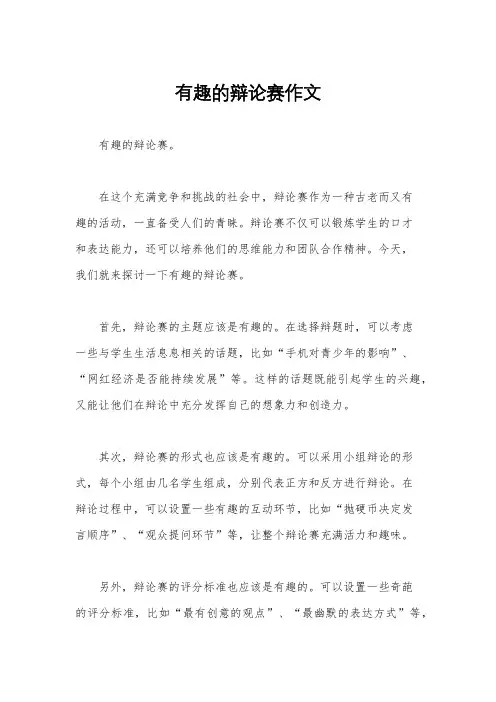 有趣的辩论赛作文

有趣的辩论赛。

在这个充满竞争和挑战的社会中，辩论赛作为一种古老而又有趣的活动，一直备受人们的青睐。辩论赛不仅可以锻炼学生的口才和表达能力，还可以培养他们的思维能力和团队合作精神。今天，我们就来探讨一下有趣的辩论赛。

首先，辩论赛的主题应该是有趣的。在选择辩题时，可以考虑一些与学生生活息息相关的话题，比如“手机对青少年的影响”、“网红经济是否能持续发展”等。这样的话题既能引起学生的兴趣，又能让他们在辩论中充分发挥自己的想象力和创造力。

其次，辩论赛的形式也应该是有趣的。可以采用小组辩论的形式，每个小组由几名学生组成，分别代表正方和反方进行辩论。在辩论过程中，可以设置一些有趣的互动环节，比如“抛硬币决定发言顺序”、“观众提问环节”等，让整个辩论赛充满活力和趣味。

另外，辩论赛的评分标准也应该是有趣的。可以设置一些奇葩的评分标准，比如“最有创意的观点”、“最幽默的表达方式”等，